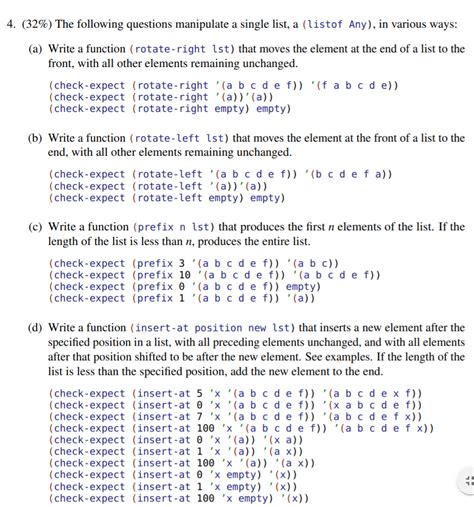 4. (32%) The following questions manipulate a single list, a (listof Any), in various ways:

(a) Write a function (rotate-right lst) that moves the element at the end of a list to the front, with all other elements remaining unchanged.

(check-expect (rotate-right '(a b c d e f)) '(f a b c d e))
(check-expect (rotate-right '(a))'(a))
(check-expect (rotate-right empty) empty)

(b) Write a function (rotate-left lst) that moves the element at the front of a list to the end, with all other elements remaining unchanged.

(check-expect (rotate-left '(a b c d e f)) '(b c d e f a))
(check-expect (rotate-left '(a))'(a))
(check-expect (rotate-left empty) empty)

(c) Write a function (prefix n lst) that produces the first $n$ elements of the list. If the length of the list is less than $n$, produces the entire list.

(check-expect (prefix 3 '(a b c d e f)) '(a b c))
(check-expect (prefix 10 '(a b c d e f)) '(a b c d e f))
(check-expect (prefix 0 '(a b c d e f)) empty)
(check-expect (prefix 1 '(a b c d e f)) '(a))

(d) Write a function (insert-at position new lst) that inserts a new element after the specified position in a list, with all preceding elements unchanged, and with all elements after that position shifted to be after the new element. See examples. If the length of the list is less than the specified position, add the new element to the end.

(check-expect (insert-at 5 'x '(a b c d e f)) '(a b c d e x f))
(check-expect (insert-at 0 'x '(a b c d e f)) '(x a b c d e f))
(check-expect (insert-at 7 'x '(a b c d e f)) '(a b c d e f x))
(check-expect (insert-at 100 'x '(a b c d e f)) '(a b c d e f x))
(check-expect (insert-at 0 'x '(a)) '(x a))
(check-expect (insert-at 1 'x '(a)) '(a x))
(check-expect (insert-at 100 'x '(a)) '(a x))
(check-expect (insert-at 0 'x empty) '(x))
(check-expect (insert-at 1 'x empty) '(x))
(check-expect (insert-at 100 'x empty) '(x))